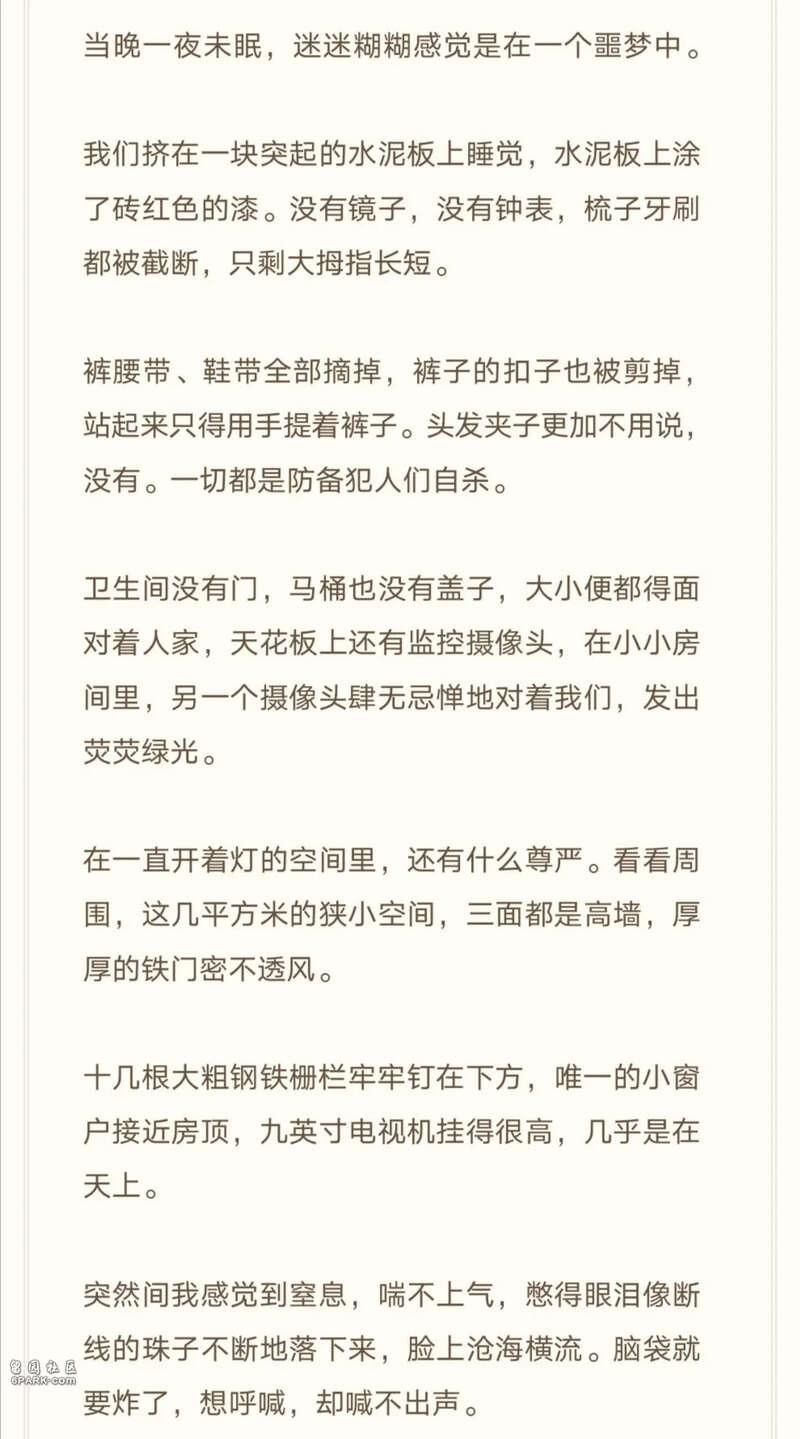 当晚一夜未眠，迷迷糊糊感觉是在一个噩梦中。

我们挤在一块突起的水泥板上睡觉，水泥板上涂了砖红色的漆。没有镜子，没有钟表，梳子牙刷都被截断，只剩大拇指长短。

裤腰带、鞋带全部摘掉，裤子的扣子也被剪掉，站起来只得用手提着裤子。头发夹子更加不用说，没有。一切都是防备犯人们自杀。

卫生间没有门，马桶也没有盖子，大小便都得面对着人家，天花板上还有监控摄像头，在小小房间里，另一个摄像头肆无忌惮地对着我们，发出荧荧绿光。

在一直开着灯的空间里，还有什么尊严。看看周围，这几平方米的狭小空间，三面都是高墙，厚厚的铁门密不透风。

十几根大粗钢铁栅栏牢牢钉在下方，唯一的小窗户接近房顶，九英寸电视机挂得很高，几乎是在天上。

突然间我感觉到窒息，喘不上气，憋得眼泪像断线的珠子不断地落下来，脸上沧海横流。脑袋就要炸了，想呼喊，却喊不出声。

留园社区
6PARK.com